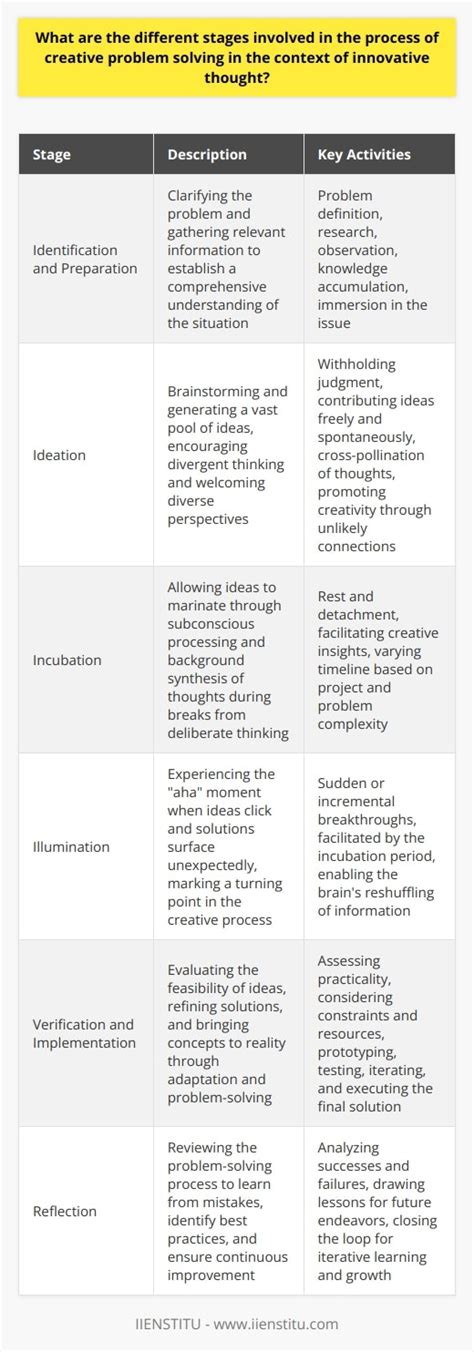 What are the different stages involved in the process of creative problem solving in the context of innovative thought?

| Stage | Description | Key Activities |
|---|---|---|
| Identification and Preparation | Clarifying the problem and gathering relevant information to establish a comprehensive understanding of the situation | Problem definition, research, observation, knowledge accumulation, immersion in the issue |
| Ideation | Brainstorming and generating a vast pool of ideas, encouraging divergent thinking and welcoming diverse perspectives | Withholding judgment, contributing ideas freely and spontaneously, cross-pollination of thoughts, promoting creativity through unlikely connections |
| Incubation | Allowing ideas to marinate through subconscious processing and background synthesis of thoughts during breaks from deliberate thinking | Rest and detachment, facilitating creative insights, varying timeline based on project and problem complexity |
| Illumination | Experiencing the "aha" moment when ideas click and solutions surface unexpectedly, marking a turning point in the creative process | Sudden or incremental breakthroughs, facilitated by the incubation period, enabling the brain's reshuffling of information |
| Verification and Implementation | Evaluating the feasibility of ideas, refining solutions, and bringing concepts to reality through adaptation and problem-solving | Assessing practicality, considering constraints and resources, prototyping, testing, iterating, and executing the final solution |
| Reflection | Reviewing the problem-solving process to learn from mistakes, identify best practices, and ensure continuous improvement | Analyzing successes and failures, drawing lessons for future endeavors, closing the loop for iterative learning and growth |

IIENSTITU - www.iienstitu.com